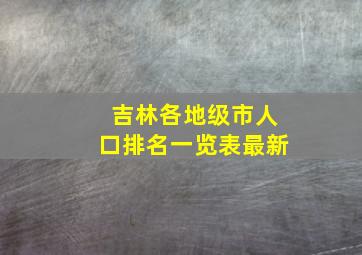 吉林各地级市人口排名一览表最新